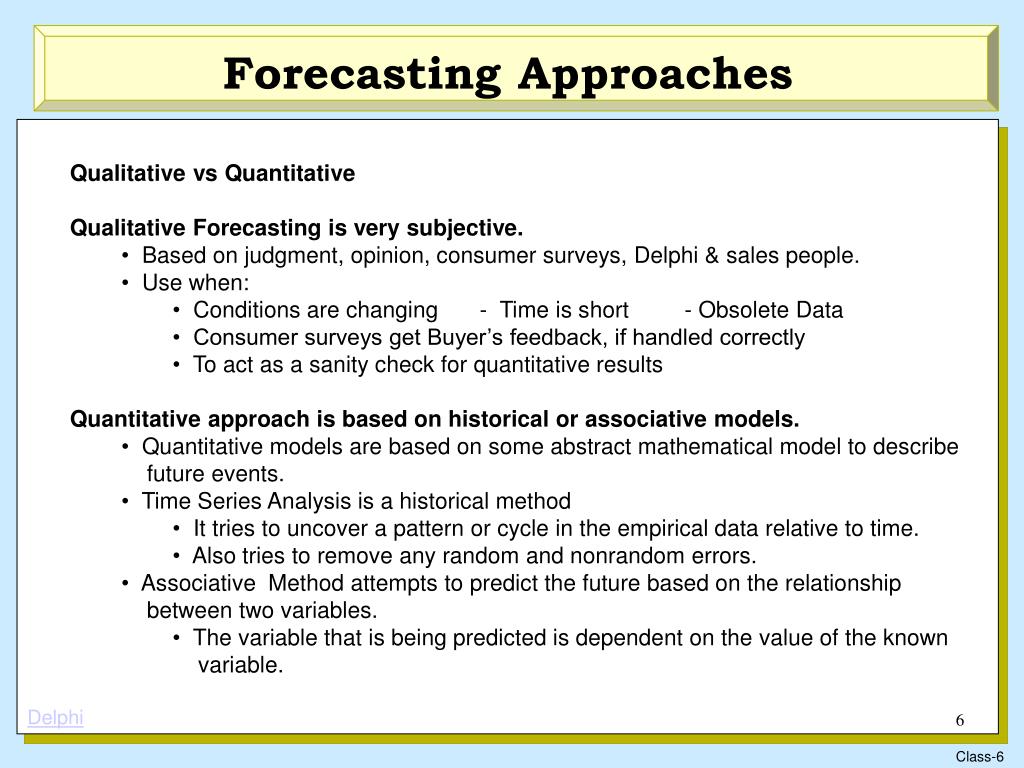 Forecasting Approaches

Qualitative vs Quantitative

Qualitative Forecasting is very subjective.
• Based on judgment, opinion, consumer surveys, Delphi & sales people.
• Use when:
• Conditions are changing - Time is short - Obsolete Data
• Consumer surveys get Buyer’s feedback, if handled correctly
• To act as a sanity check for quantitative results

Quantitative approach is based on historical or associative models.
• Quantitative models are based on some abstract mathematical model to describe future events.
• Time Series Analysis is a historical method
• It tries to uncover a pattern or cycle in the empirical data relative to time.
• Also tries to remove any random and nonrandom errors.
• Associative Method attempts to predict the future based on the relationship between two variables.
• The variable that is being predicted is dependent on the value of the known variable.

Delphi

6

Class-6